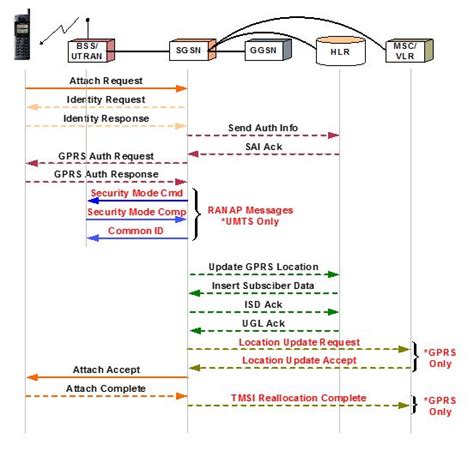 BSS/ UTRAN
SGSN
GGSN
HLR
MSC/ VLR

Attach Request
Identity Request
Identity Response
Send Auth Info
SAI Ack
GPRS Auth Request
GPRS Auth Response
Security Mode Cmd
Security Mode Comp
Common ID
RANAP Messages *UMTS Only
Update GPRS Location
Insert Subsciber Data
ISD Ack
UGL Ack
Location Update Request
Location Update Accept
*GPRS Only
Attach Accept
Attach Complete
TMSI Reallocation Complete
*GPRS Only